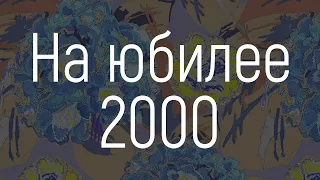 На юбилее 2000